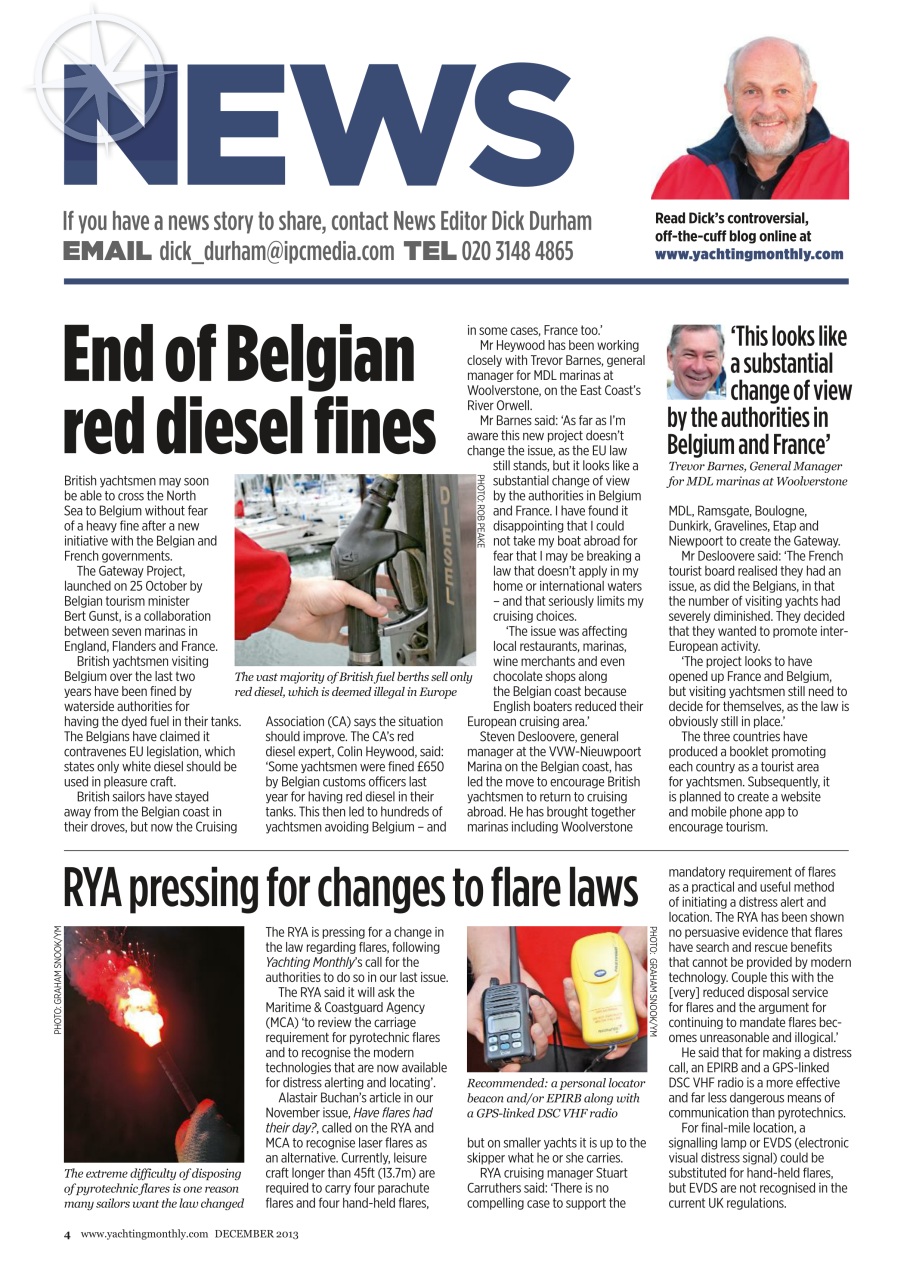 NEWS

If you have a news story to share, contact News Editor Dick Durham
EMAIL dick_durham@ipcmedia.com TEL 020 3148 4865

Read Dick's controversial, off-the-cuff blog online at www.yachtingmonthly.com

End of Belgian red diesel fines

British yachtsmen may soon be able to cross the North Sea to Belgium without fear of a heavy fine after a new initiative with the Belgian and French governments.

The Gateway Project, launched on 25 October by Belgian tourism minister Bert Gunst, is a collaboration between seven marinas in England, Flanders and France.

British yachtsmen visiting Belgium over the last two years have been fined by waterside authorities for having the dyed fuel in their tanks. The Belgians have claimed it contravenes EU legislation, which states only white diesel should be used in pleasure craft.

British sailors have stayed away from the Belgian coast in their droves, but now the Cruising Association (CA) says the situation should improve. The CA's red diesel expert, Colin Heywood, said: 'Some yachtsmen were fined £650 by Belgian customs officers last year for having red diesel in their tanks. This then led to hundreds of yachtsmen avoiding Belgium – and in some cases, France too.'

Mr Heywood has been working closely with Trevor Barnes, general manager for MDL marinas at Woolverstone, on the East Coast's River Orwell.

Mr Barnes said: 'As far as I'm aware this new project doesn't change the issue, as the EU law still stands, but it looks like a substantial change of view by the authorities in Belgium and France. I have found it disappointing that I could not take my boat abroad for fear that I may be breaking a law that doesn't apply in my home or international waters – and that seriously limits my cruising choices.

'The issue was affecting local restaurants, marinas, wine merchants and even chocolate shops along the Belgian coast because English boaters reduced their European cruising area.'

Steven Desloovere, general manager at the VVW-Nieuwpoort Marina on the Belgian coast, has led the move to encourage British yachtsmen to return to cruising abroad. He has brought together marinas including Woolverstone MDL, Ramsgate, Boulogne, Dunkirk, Gravelines, Etap and Niewpoort to create the Gateway.

Mr Desloovere said: 'The French tourist board realised they had an issue, as did the Belgians, in that the number of visiting yachts had severely diminished. They decided that they wanted to promote inter-European activity.

'The project looks to have opened up France and Belgium, but visiting yachtsmen still need to decide for themselves, as the law is obviously still in place.'

The three countries have produced a booklet promoting each country as a tourist area for yachtsmen. Subsequently, it is planned to create a website and mobile phone app to encourage tourism.

PHOTO: ROB PEAKE

DIESEL

The vast majority of British fuel berths sell only red diesel, which is deemed illegal in Europe

'This looks like a substantial change of view by the authorities in Belgium and France'
Trevor Barnes, General Manager for MDL marinas at Woolverstone

RYA pressing for changes to flare laws

PHOTO: GRAHAM SNOOK/YM

The extreme difficulty of disposing of pyrotechnic flares is one reason many sailors want the law changed

The RYA is pressing for a change in the law regarding flares, following Yachting Monthly's call for the authorities to do so in our last issue.

The RYA said it will ask the Maritime & Coastguard Agency (MCA) 'to review the carriage requirement for pyrotechnic flares and to recognise the modern technologies that are now available for distress alerting and locating'.

Alastair Buchan's article in our November issue, Have flares had their day?, called on the RYA and MCA to recognise laser flares as an alternative. Currently, leisure craft longer than 45ft (13.7m) are required to carry four parachute flares and four hand-held flares, but on smaller yachts it is up to the skipper what he or she carries.

RYA cruising manager Stuart Carruthers said: 'There is no compelling case to support the mandatory requirement of flares as a practical and useful method of initiating a distress alert and location. The RYA has been shown no persuasive evidence that flares have search and rescue benefits that cannot be provided by modern technology. Couple this with the [very] reduced disposal service for flares and the argument for continuing to mandate flares becomes unreasonable and illogical.'

He said that for making a distress call, an EPIRB and a GPS-linked DSC VHF radio is a more effective and far less dangerous means of communication than pyrotechnics.

For final-mile location, a signalling lamp or EVDS (electronic visual distress signal) could be substituted for hand-held flares, but EVDS are not recognised in the current UK regulations.

PHOTO: GRAHAM SNOOK/YM

Recommended: a personal locator beacon and/or EPIRB along with a GPS-linked DSC VHF radio

4 www.yachtingmonthly.com DECEMBER 2013